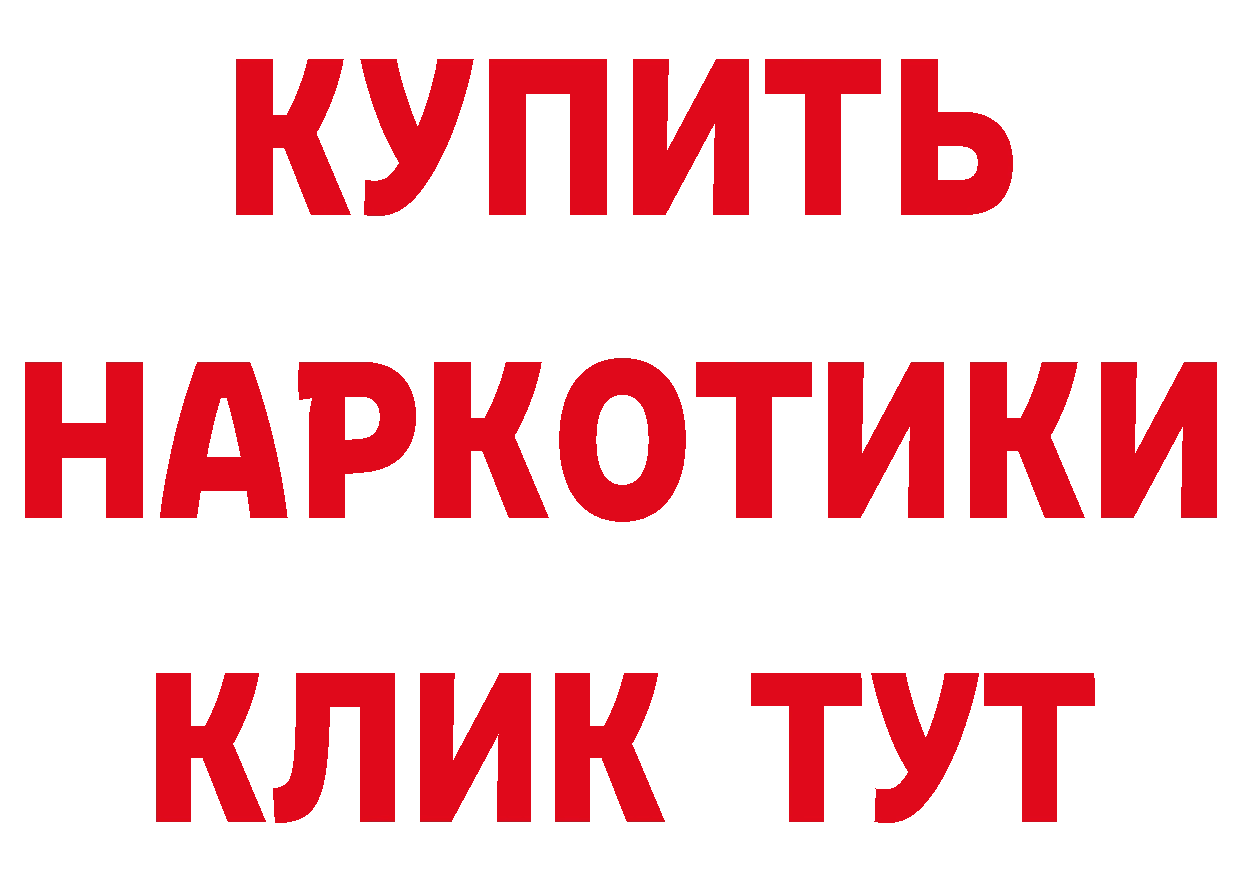 КУПИТЬ НАРКОТИКИ КЛИК ТУТ